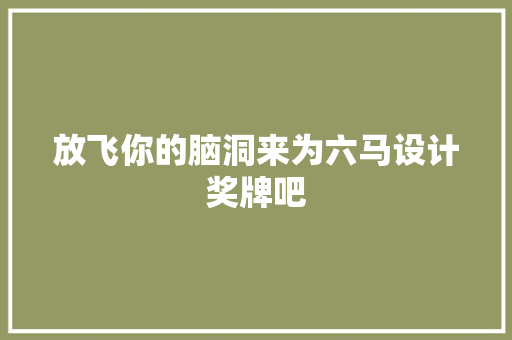 放飞你的脑洞来为六马设计奖牌吧